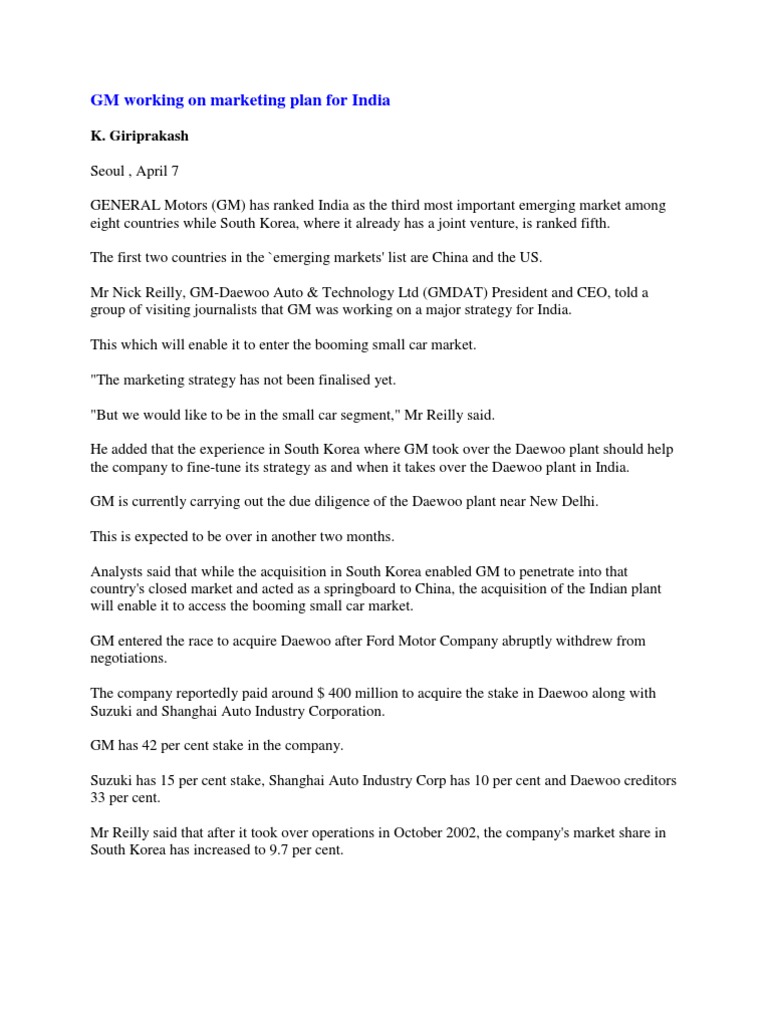 GM working on marketing plan for India

K. Giriprakash

Seoul , April 7

GENERAL Motors (GM) has ranked India as the third most important emerging market among eight countries while South Korea, where it already has a joint venture, is ranked fifth.

The first two countries in the `emerging markets' list are China and the US.

Mr Nick Reilly, GM-Daewoo Auto & Technology Ltd (GMDAT) President and CEO, told a group of visiting journalists that GM was working on a major strategy for India.

This which will enable it to enter the booming small car market.

"The marketing strategy has not been finalised yet.

"But we would like to be in the small car segment," Mr Reilly said.

He added that the experience in South Korea where GM took over the Daewoo plant should help the company to fine-tune its strategy as and when it takes over the Daewoo plant in India.

GM is currently carrying out the due diligence of the Daewoo plant near New Delhi.

This is expected to be over in another two months.

Analysts said that while the acquisition in South Korea enabled GM to penetrate into that country's closed market and acted as a springboard to China, the acquisition of the Indian plant will enable it to access the booming small car market.

GM entered the race to acquire Daewoo after Ford Motor Company abruptly withdrew from negotiations.

The company reportedly paid around $ 400 million to acquire the stake in Daewoo along with Suzuki and Shanghai Auto Industry Corporation.

GM has 42 per cent stake in the company.

Suzuki has 15 per cent stake, Shanghai Auto Industry Corp has 10 per cent and Daewoo creditors 33 per cent.

Mr Reilly said that after it took over operations in October 2002, the company's market share in South Korea has increased to 9.7 per cent.